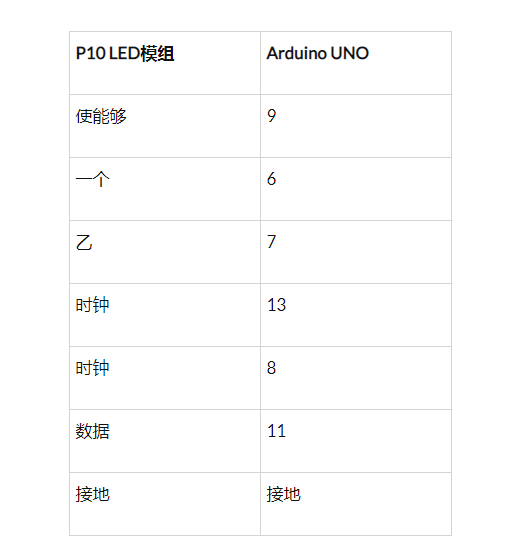 | P10 LED模组 | Arduino UNO |
|---|---|
| 使能够 | 9 |
| 一个 | 6 |
| 乙 | 7 |
| 时钟 | 13 |
| 时钟 | 8 |
| 数据 | 11 |
| 接地 | 接地 |